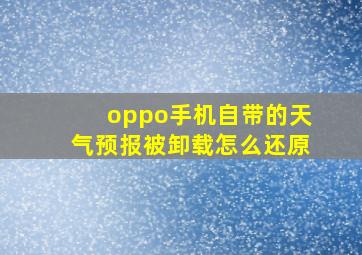 oppo手机自带的天气预报被卸载怎么还原